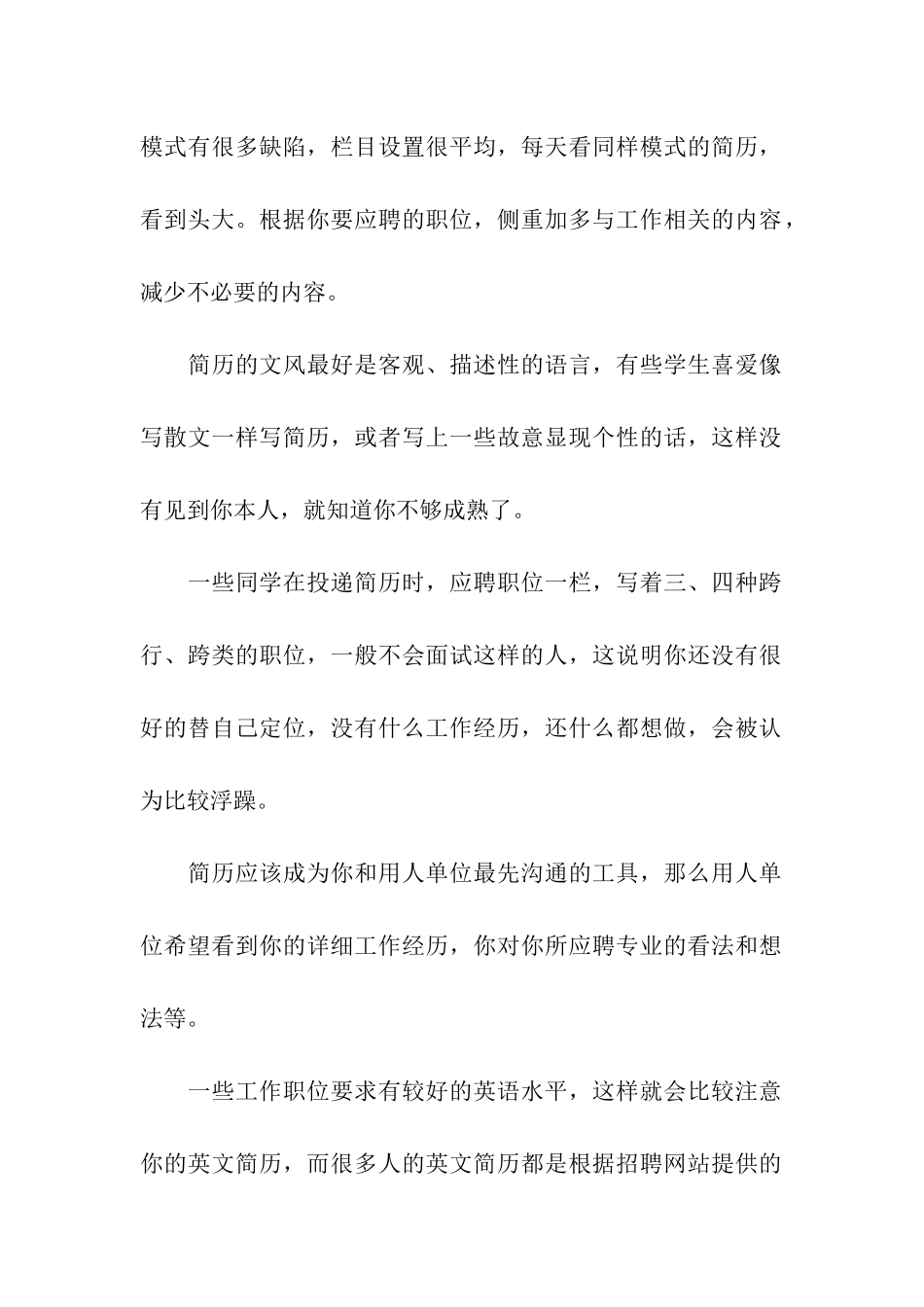 模式有很多缺陷，栏目设置很平均，每天看同样模式的简历，看到头大。根据你要应聘的职位，侧重加多与工作相关的内容，减少不必要的内容。

简历的文风最好是客观、描述性的语言，有些学生喜爱像写散文一样写简历，或者写上一些故意显现个性的话，这样没有见到你本人，就知道你不够成熟了。

一些同学在投递简历时，应聘职位一栏，写着三、四种跨行、跨类的职位，一般不会面试这样的人，这说明你还没有很好的替自己定位，没有什么工作经历，还什么都想做，会被认为比较浮躁。

简历应该成为你和用人单位最先沟通的工具，那么用人单位希望看到你的详细工作经历，你对你所应聘专业的看法和想法等。

一些工作职位要求有较好的英语水平，这样就会比较注意你的英文简历，而很多人的英文简历都是根据招聘网站提供的